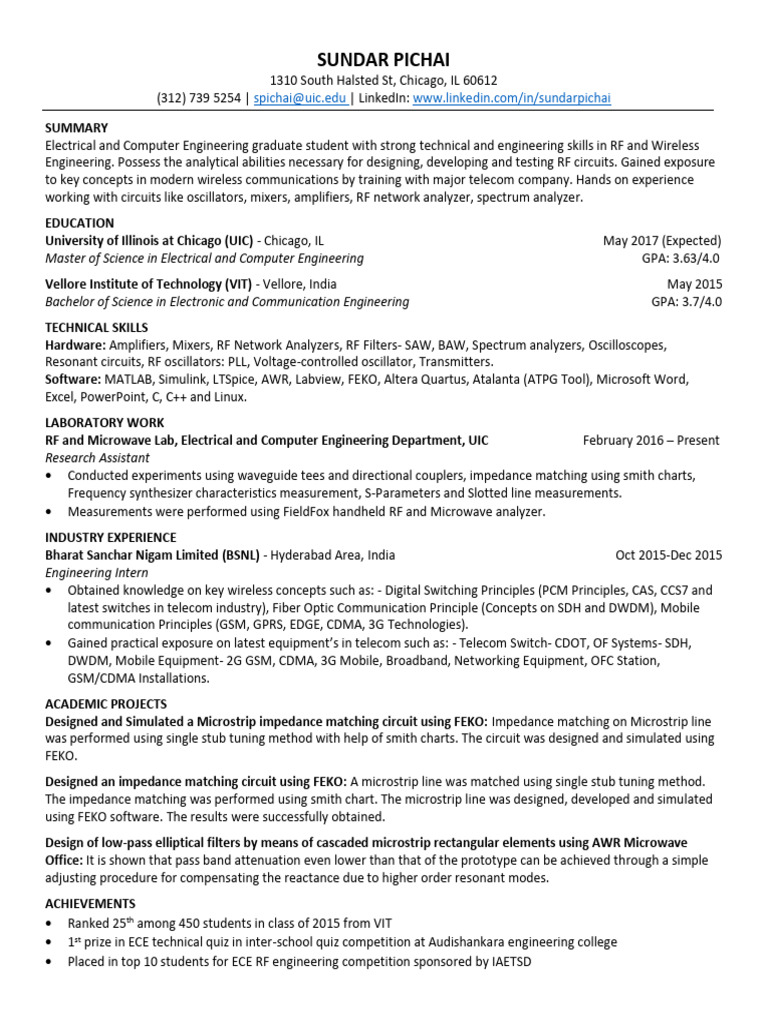 SUNDAR PICHAI
1310 South Halsted St, Chicago, IL 60612
(312) 739 5254 | spichai@uic.edu | LinkedIn: www.linkedin.com/in/sundarpichai

SUMMARY
Electrical and Computer Engineering graduate student with strong technical and engineering skills in RF and Wireless Engineering. Possess the analytical abilities necessary for designing, developing and testing RF circuits. Gained exposure to key concepts in modern wireless communications by training with major telecom company. Hands on experience working with circuits like oscillators, mixers, amplifiers, RF network analyzer, spectrum analyzer.

EDUCATION
University of Illinois at Chicago (UIC) - Chicago, IL May 2017 (Expected)
Master of Science in Electrical and Computer Engineering GPA: 3.63/4.0

Vellore Institute of Technology (VIT) - Vellore, India May 2015
Bachelor of Science in Electronic and Communication Engineering GPA: 3.7/4.0

TECHNICAL SKILLS
Hardware: Amplifiers, Mixers, RF Network Analyzers, RF Filters- SAW, BAW, Spectrum analyzers, Oscilloscopes, Resonant circuits, RF oscillators: PLL, Voltage-controlled oscillator, Transmitters.
Software: MATLAB, Simulink, LTSpice, AWR, Labview, FEKO, Altera Quartus, Atalanta (ATPG Tool), Microsoft Word, Excel, PowerPoint, C, C++ and Linux.

LABORATORY WORK
RF and Microwave Lab, Electrical and Computer Engineering Department, UIC February 2016 – Present
Research Assistant
• Conducted experiments using waveguide tees and directional couplers, impedance matching using smith charts, Frequency synthesizer characteristics measurement, S-Parameters and Slotted line measurements.
• Measurements were performed using FieldFox handheld RF and Microwave analyzer.

INDUSTRY EXPERIENCE
Bharat Sanchar Nigam Limited (BSNL) - Hyderabad Area, India Oct 2015-Dec 2015
Engineering Intern
• Obtained knowledge on key wireless concepts such as: - Digital Switching Principles (PCM Principles, CAS, CCS7 and latest switches in telecom industry), Fiber Optic Communication Principle (Concepts on SDH and DWDM), Mobile communication Principles (GSM, GPRS, EDGE, CDMA, 3G Technologies).
• Gained practical exposure on latest equipment's in telecom such as: - Telecom Switch- CDOT, OF Systems- SDH, DWDM, Mobile Equipment- 2G GSM, CDMA, 3G Mobile, Broadband, Networking Equipment, OFC Station, GSM/CDMA Installations.

ACADEMIC PROJECTS
Designed and Simulated a Microstrip impedance matching circuit using FEKO: Impedance matching on Microstrip line was performed using single stub tuning method with help of smith charts. The circuit was designed and simulated using FEKO.

Designed an impedance matching circuit using FEKO: A microstrip line was matched using single stub tuning method. The impedance matching was performed using smith chart. The microstrip line was designed, developed and simulated using FEKO software. The results were successfully obtained.

Design of low-pass elliptical filters by means of cascaded microstrip rectangular elements using AWR Microwave Office: It is shown that pass band attenuation even lower than that of the prototype can be achieved through a simple adjusting procedure for compensating the reactance due to higher order resonant modes.

ACHIEVEMENTS
• Ranked 25$^{th}$ among 450 students in class of 2015 from VIT
• 1$^{st}$ prize in ECE technical quiz in inter-school quiz competition at Audishankara engineering college
• Placed in top 10 students for ECE RF engineering competition sponsored by IAETSD